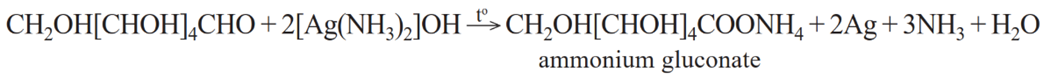 $CH_2OH[CHOH]_4CHO + 2[Ag(NH_3)_2]OH \xrightarrow{t^o} CH_2OH[CHOH]_4COONH_4 + 2Ag + 3NH_3 + H_2O$

ammonium gluconate